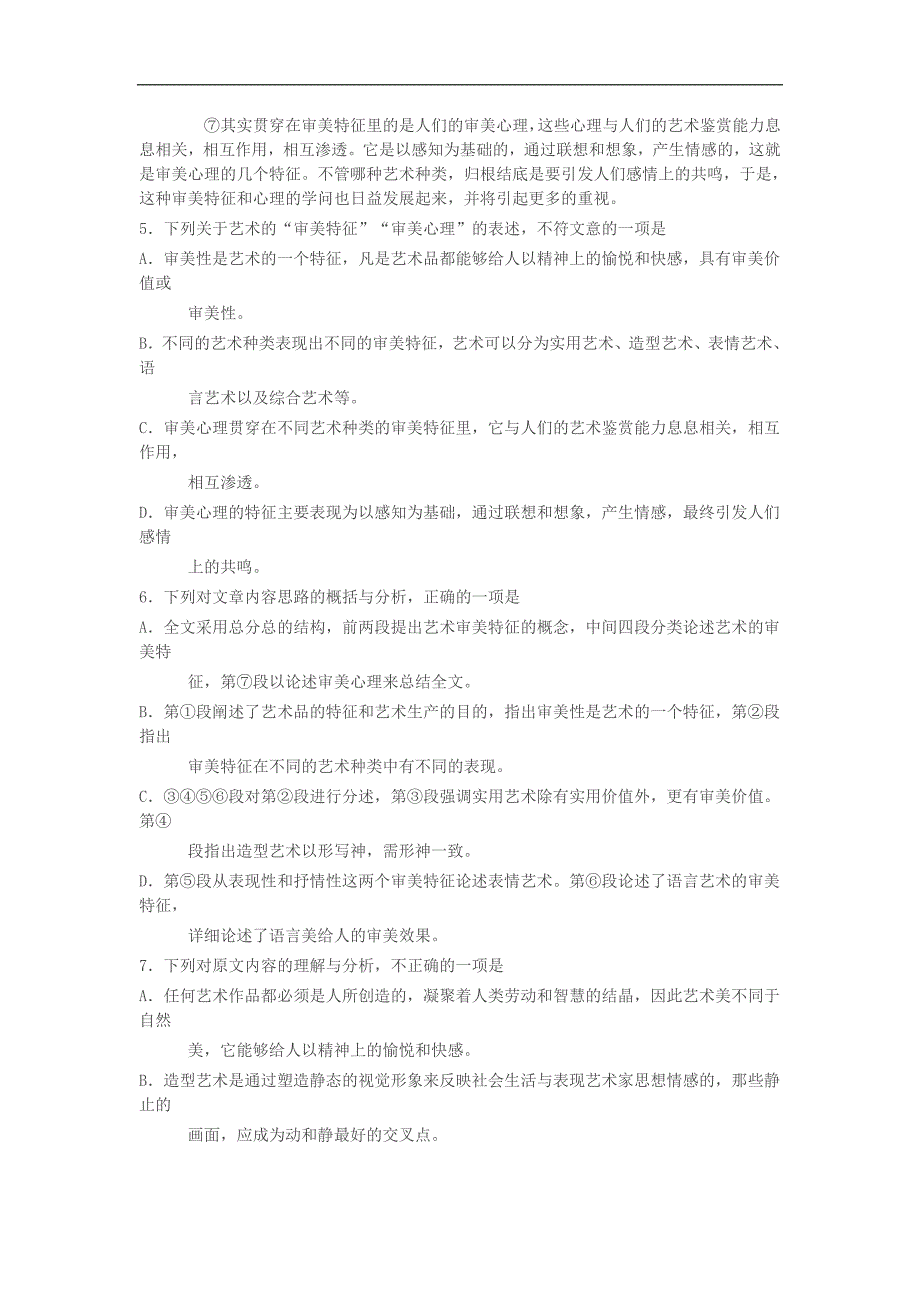 ⑦其实贯穿在审美特征里的是人们的审美心理，这些心理与人们的艺术鉴赏能力息息相关，相互作用，相互渗透。它是以感知为基础的，通过联想和想象，产生情感的，这就是审美心理的几个特征。不管哪种艺术种类，归根结底是要引发人们感情上的共鸣，于是，这种审美特征和心理的学问也日益发展起来，并将引起更多的重视。

5．下列关于艺术的“审美特征”“审美心理”的表述，不符文意的一项是

A．审美性是艺术的一个特征，凡是艺术品都能够给人以精神上的愉悦和快感，具有审美价值或

审美性。

B．不同的艺术种类表现出不同的审美特征，艺术可以分为实用艺术、造型艺术、表情艺术、语

言艺术以及综合艺术等。

C．审美心理贯穿在不同艺术种类的审美特征里，它与人们的艺术鉴赏能力息息相关，相互作用，

相互渗透。

D．审美心理的特征主要表现为以感知为基础，通过联想和想象，产生情感，最终引发人们感情

上的共鸣。

6．下列对文章内容思路的概括与分析，正确的一项是

A．全文采用总分总的结构，前两段提出艺术审美特征的概念，中间四段分类论述艺术的审美特

征，第⑦段以论述审美心理来总结全文。

B．第①段阐述了艺术品的特征和艺术生产的目的，指出审美性是艺术的一个特征，第②段指出

审美特征在不同的艺术种类中有不同的表现。

C．③④⑤⑥段对第②段进行分述，第③段强调实用艺术除有实用价值外，更有审美价值。第④

段指出造型艺术以形写神，需形神一致。

D．第⑤段从表现性和抒情性这两个审美特征论述表情艺术。第⑥段论述了语言艺术的审美特征，

详细论述了语言美给人的审美效果。

7．下列对原文内容的理解与分析，不正确的一项是

A．任何艺术作品都必须是人所创造的，凝聚着人类劳动和智慧的结晶，因此艺术美不同于自然

美，它能够给人以精神上的愉悦和快感。

B．造型艺术是通过塑造静态的视觉形象来反映社会生活与表现艺术家思想情感的，那些静止的

画面，应成为动和静最好的交叉点。